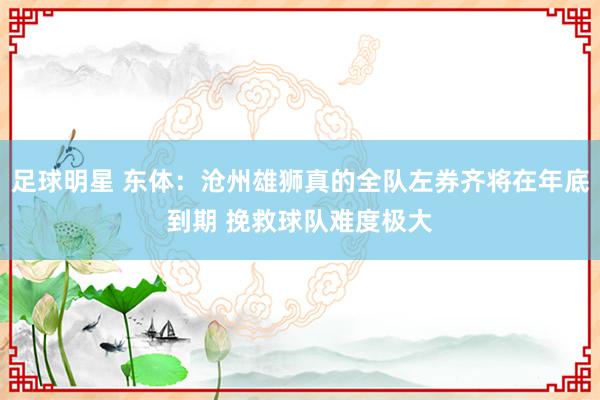 足球明星 东体：沧州雄狮真的全队左券齐将在年底到期 挽救球队难度极大